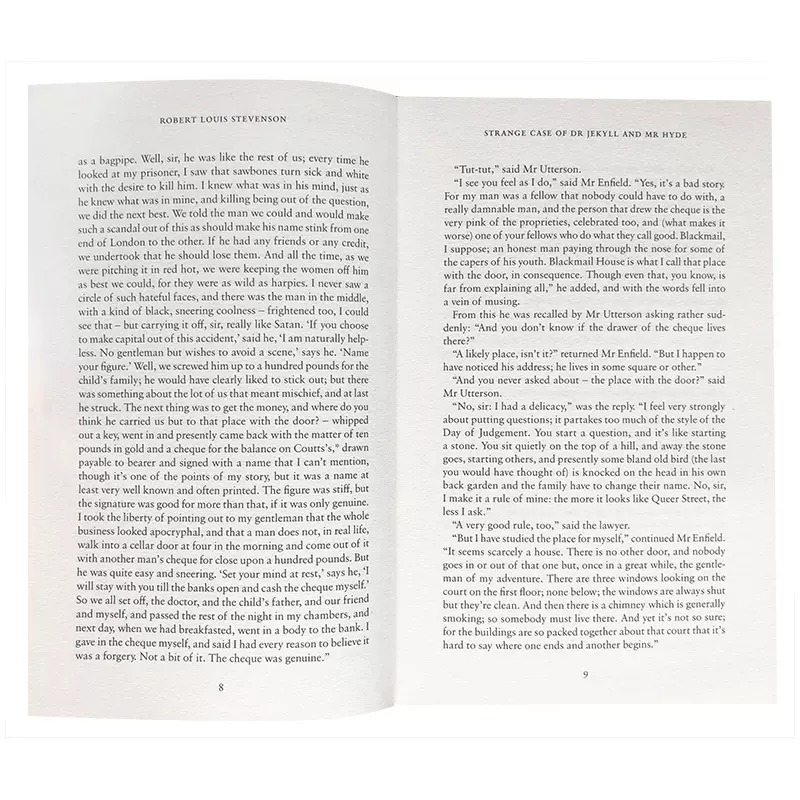 ROBERT LOUIS STEVENSON

as a bagpipe. Well, sir, he was like the rest of us; every time he looked at my prisoner, I saw that sawbones turn sick and white with the desire to kill him. I knew what was in his mind, just as he knew what was in mine, and killing being out of the question, we did the next best. We told the man we could and would make such a scandal out of this as should make his name stink from one end of London to the other. If he had any friends or any credit, we undertook that he should lose them. And all the time, as we were pitching it in red hot, we were keeping the women off him as best we could, for they were as wild as harpies. I never saw a circle of such hateful faces, and there was the man in the middle, with a kind of black, sneering coolness – frightened too, I could see that – but carrying it off, sir, really like Satan. 'If you choose to make capital out of this accident,' said he, 'I am naturally helpless. No gentleman but wishes to avoid a scene,' says he. 'Name your figure.' Well, we screwed him up to a hundred pounds for the child's family; he would have clearly liked to stick out; but there was something about the lot of us that meant mischief, and at last he struck. The next thing was to get the money, and where do you think he carried us but to that place with the door? – whipped out a key, went in and presently came back with the matter of ten pounds in gold and a cheque for the balance on Coutts's,* drawn payable to bearer and signed with a name that I can't mention, though it's one of the points of my story, but it was a name at least very well known and often printed. The figure was stiff, but the signature was good for more than that, if it was only genuine. I took the liberty of pointing out to my gentleman that the whole business looked apocryphal, and that a man does not, in real life, walk into a cellar door at four in the morning and come out of it with another man's cheque for close upon a hundred pounds. But he was quite easy and sneering. 'Set your mind at rest,' says he, 'I will stay with you till the banks open and cash the cheque myself.' So we all set off, the doctor, and the child's father, and our friend and myself, and passed the rest of the night in my chambers, and next day, when we had breakfasted, went in a body to the bank. I gave in the cheque myself, and said I had every reason to believe it was a forgery. Not a bit of it. The cheque was genuine."

8

STRANGE CASE OF DR JEKYLL AND MR HYDE

"Tut-tut," said Mr Utterson.

"I see you feel as I do," said Mr Enfield. "Yes, it's a bad story. For my man was a fellow that nobody could have to do with, a really damnable man, and the person that drew the cheque is the very pink of the proprieties, celebrated too, and (what makes it worse) one of your fellows who do what they call good. Blackmail, I suppose; an honest man paying through the nose for some of the capers of his youth. Blackmail House is what I call that place with the door, in consequence. Though even that, you know, is far from explaining all," he added, and with the words fell into a vein of musing.

From this he was recalled by Mr Utterson asking rather suddenly: "And you don't know if the drawer of the cheque lives there?"

"A likely place, isn't it?" returned Mr Enfield. "But I happen to have noticed his address; he lives in some square or other."

"And you never asked about – the place with the door?" said Mr Utterson.

"No, sir: I had a delicacy," was the reply. "I feel very strongly about putting questions; it partakes too much of the style of the Day of Judgement. You start a question, and it's like starting a stone. You sit quietly on the top of a hill, and away the stone goes, starting others, and presently some bland old bird (the last you would have thought of) is knocked on the head in his own back garden and the family have to change their name. No, sir, I make it a rule of mine: the more it looks like Queer Street, the less I ask."

"A very good rule, too," said the lawyer.

"But I have studied the place for myself," continued Mr Enfield. "It seems scarcely a house. There is no other door, and nobody goes in or out of that one but, once in a great while, the gentleman of my adventure. There are three windows looking on the court on the first floor; none below; the windows are always shut but they're clean. And then there is a chimney which is generally smoking; so somebody must live there. And yet it's not so sure; for the buildings are so packed together about that court that it's hard to say where one ends and another begins."

9